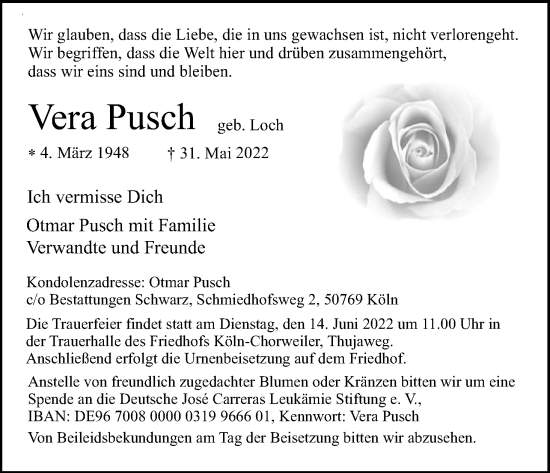 Wir glauben, dass die Liebe, die in uns gewachsen ist, nicht verlorengeht.
Wir begriffen, dass die Welt hier und drüben zusammengehört,
dass wir eins sind und bleiben.

Vera Pusch geb. Loch

* 4. März 1948 † 31. Mai 2022

Ich vermisse Dich

Otmar Pusch mit Familie
Verwandte und Freunde

Kondolenzadresse: Otmar Pusch
c/o Bestattungen Schwarz, Schmiedhofsweg 2, 50769 Köln

Die Trauerfeier findet statt am Dienstag, den 14. Juni 2022 um 11.00 Uhr in der Trauerhalle des Friedhofs Köln-Chorweiler, Thujaweg.
Anschließend erfolgt die Urnenbeisetzung auf dem Friedhof.

Anstelle von freundlich zugedachter Blumen oder Kränzen bitten wir um eine Spende an die Deutsche José Carreras Leukämie Stiftung e. V.,
IBAN: DE96 7008 0000 0319 9666 01, Kennwort: Vera Pusch

Von Beileidsbekundungen am Tag der Beisetzung bitten wir abzusehen.